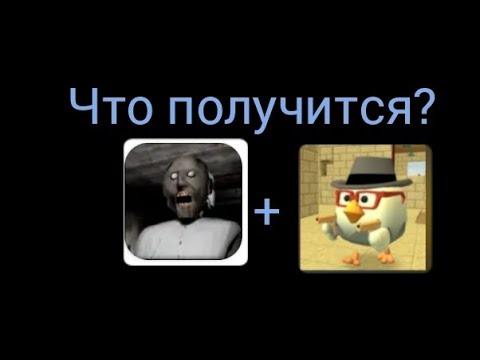 Что получится?

+